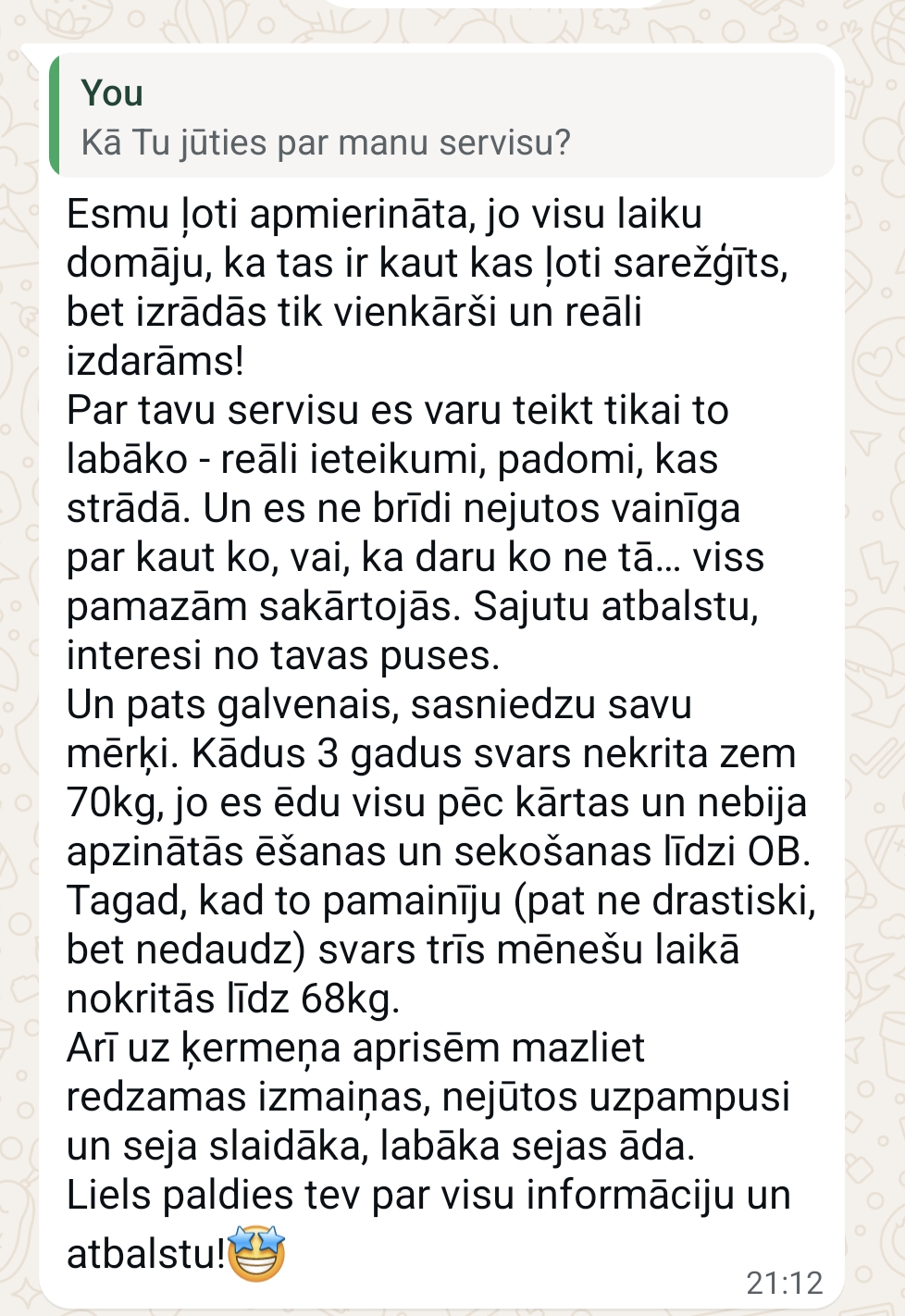 You
Kā Tu jūties par manu servisu?

Esmu ļoti apmierināta, jo visu laiku domāju, ka tas ir kaut kas ļoti sarežģīts, bet izrādās tik vienkārši un reāli izdarāms!
Par tavu servisu es varu teikt tikai to labāko - reāli ieteikumi, padomi, kas strādā. Un es ne brīdi nejutos vainīga par kaut ko, vai, ka daru ko ne tā... viss pamazām sakārtojās. Sajutu atbalstu, interesi no tavas puses.
Un pats galvenais, sasniedzu savu mērķi. Kādus 3 gadus svars nekrita zem 70kg, jo es ēdu visu pēc kārtas un nebija apzinātās ēšanas un sekošanas līdzi OB. Tagad, kad to pamainīju (pat ne drastiski, bet nedaudz) svars trīs mēnešu laikā nokritās līdz 68kg.
Arī uz ķermeņa aprisēm mazliet redzamas izmaiņas, nejūtos uzpampusi un seja slaidāka, labāka sejas āda.
Liels paldies tev par visu informāciju un atbalstu!🤩
21:12